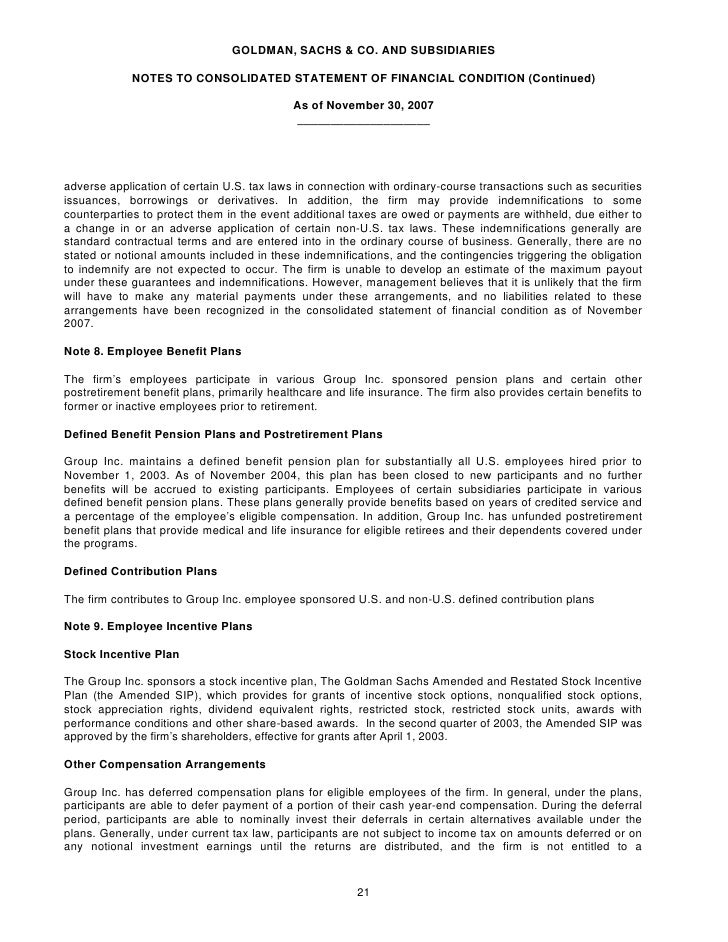 GOLDMAN, SACHS & CO. AND SUBSIDIARIES

NOTES TO CONSOLIDATED STATEMENT OF FINANCIAL CONDITION (Continued)

As of November 30, 2007

adverse application of certain U.S. tax laws in connection with ordinary-course transactions such as securities issuances, borrowings or derivatives. In addition, the firm may provide indemnifications to some counterparties to protect them in the event additional taxes are owed or payments are withheld, due either to a change in or an adverse application of certain non-U.S. tax laws. These indemnifications generally are standard contractual terms and are entered into in the ordinary course of business. Generally, there are no stated or notional amounts included in these indemnifications, and the contingencies triggering the obligation to indemnify are not expected to occur. The firm is unable to develop an estimate of the maximum payout under these guarantees and indemnifications. However, management believes that it is unlikely that the firm will have to make any material payments under these arrangements, and no liabilities related to these arrangements have been recognized in the consolidated statement of financial condition as of November 2007.

Note 8. Employee Benefit Plans

The firm's employees participate in various Group Inc. sponsored pension plans and certain other postretirement benefit plans, primarily healthcare and life insurance. The firm also provides certain benefits to former or inactive employees prior to retirement.

Defined Benefit Pension Plans and Postretirement Plans

Group Inc. maintains a defined benefit pension plan for substantially all U.S. employees hired prior to November 1, 2003. As of November 2004, this plan has been closed to new participants and no further benefits will be accrued to existing participants. Employees of certain subsidiaries participate in various defined benefit pension plans. These plans generally provide benefits based on years of credited service and a percentage of the employee's eligible compensation. In addition, Group Inc. has unfunded postretirement benefit plans that provide medical and life insurance for eligible retirees and their dependents covered under the programs.

Defined Contribution Plans

The firm contributes to Group Inc. employee sponsored U.S. and non-U.S. defined contribution plans

Note 9. Employee Incentive Plans

Stock Incentive Plan

The Group Inc. sponsors a stock incentive plan, The Goldman Sachs Amended and Restated Stock Incentive Plan (the Amended SIP), which provides for grants of incentive stock options, nonqualified stock options, stock appreciation rights, dividend equivalent rights, restricted stock, restricted stock units, awards with performance conditions and other share-based awards. In the second quarter of 2003, the Amended SIP was approved by the firm's shareholders, effective for grants after April 1, 2003.

Other Compensation Arrangements

Group Inc. has deferred compensation plans for eligible employees of the firm. In general, under the plans, participants are able to defer payment of a portion of their cash year-end compensation. During the deferral period, participants are able to nominally invest their deferrals in certain alternatives available under the plans. Generally, under current tax law, participants are not subject to income tax on amounts deferred or on any notional investment earnings until the returns are distributed, and the firm is not entitled to a

21